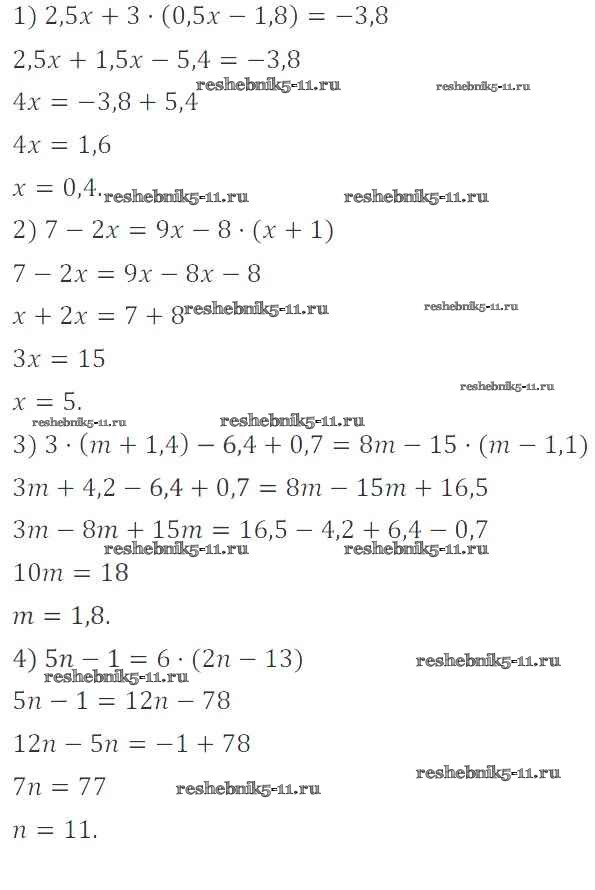 1) $2{,}5x + 3 \cdot (0{,}5x - 1{,}8) = -3{,}8$

$2{,}5x + 1{,}5x - 5{,}4 = -3{,}8$

$4x = -3{,}8 + 5{,}4$ reshebnik5-11.ru reshebnik5-11.ru

$4x = 1{,}6$

$x = 0{,}4.$ reshebnik5-11.ru reshebnik5-11.ru

2) $7 - 2x = 9x - 8 \cdot (x + 1)$

$7 - 2x = 9x - 8x - 8$

$x + 2x = 7 + 8$ reshebnik5-11.ru reshebnik5-11.ru

$3x = 15$

reshebnik5-11.ru

$x = 5.$

reshebnik5-11.ru reshebnik5-11.ru

3) $3 \cdot (m + 1{,}4) - 6{,}4 + 0{,}7 = 8m - 15 \cdot (m - 1{,}1)$

$3m + 4{,}2 - 6{,}4 + 0{,}7 = 8m - 15m + 16{,}5$

$3m - 8m + 15m = 16{,}5 - 4{,}2 + 6{,}4 - 0{,}7$

reshebnik5-11.ru reshebnik5-11.ru

$10m = 18$

$m = 1{,}8.$

4) $5n - 1 = 6 \cdot (2n - 13)$ reshebnik5-11.ru

reshebnik5-11.ru

$5n - 1 = 12n - 78$

$12n - 5n = -1 + 78$

reshebnik5-11.ru

$7n = 77$ reshebnik5-11.ru

$n = 11.$